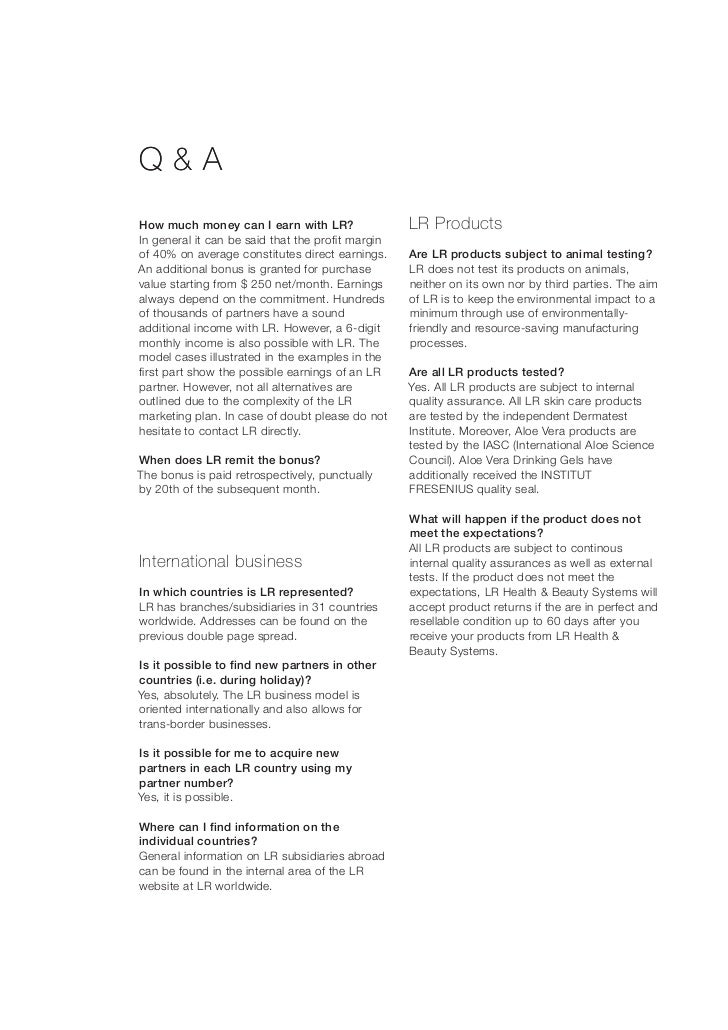 Q & A

How much money can I earn with LR?
In general it can be said that the profit margin of 40% on average constitutes direct earnings. An additional bonus is granted for purchase value starting from $ 250 net/month. Earnings always depend on the commitment. Hundreds of thousands of partners have a sound additional income with LR. However, a 6-digit monthly income is also possible with LR. The model cases illustrated in the examples in the first part show the possible earnings of an LR partner. However, not all alternatives are outlined due to the complexity of the LR marketing plan. In case of doubt please do not hesitate to contact LR directly.

When does LR remit the bonus?
The bonus is paid retrospectively, punctually by 20th of the subsequent month.

International business

In which countries is LR represented?
LR has branches/subsidiaries in 31 countries worldwide. Addresses can be found on the previous double page spread.

Is it possible to find new partners in other countries (i.e. during holiday)?
Yes, absolutely. The LR business model is oriented internationally and also allows for trans-border businesses.

Is it possible for me to acquire new partners in each LR country using my partner number?
Yes, it is possible.

Where can I find information on the individual countries?
General information on LR subsidiaries abroad can be found in the internal area of the LR website at LR worldwide.

LR Products

Are LR products subject to animal testing?
LR does not test its products on animals, neither on its own nor by third parties. The aim of LR is to keep the environmental impact to a minimum through use of environmentally-friendly and resource-saving manufacturing processes.

Are all LR products tested?
Yes. All LR products are subject to internal quality assurance. All LR skin care products are tested by the independent Dermatest Institute. Moreover, Aloe Vera products are tested by the IASC (International Aloe Science Council). Aloe Vera Drinking Gels have additionally received the INSTITUT FRESENIUS quality seal.

What will happen if the product does not meet the expectations?
All LR products are subject to continous internal quality assurances as well as external tests. If the product does not meet the expectations, LR Health & Beauty Systems will accept product returns if the are in perfect and resellable condition up to 60 days after you receive your products from LR Health & Beauty Systems.